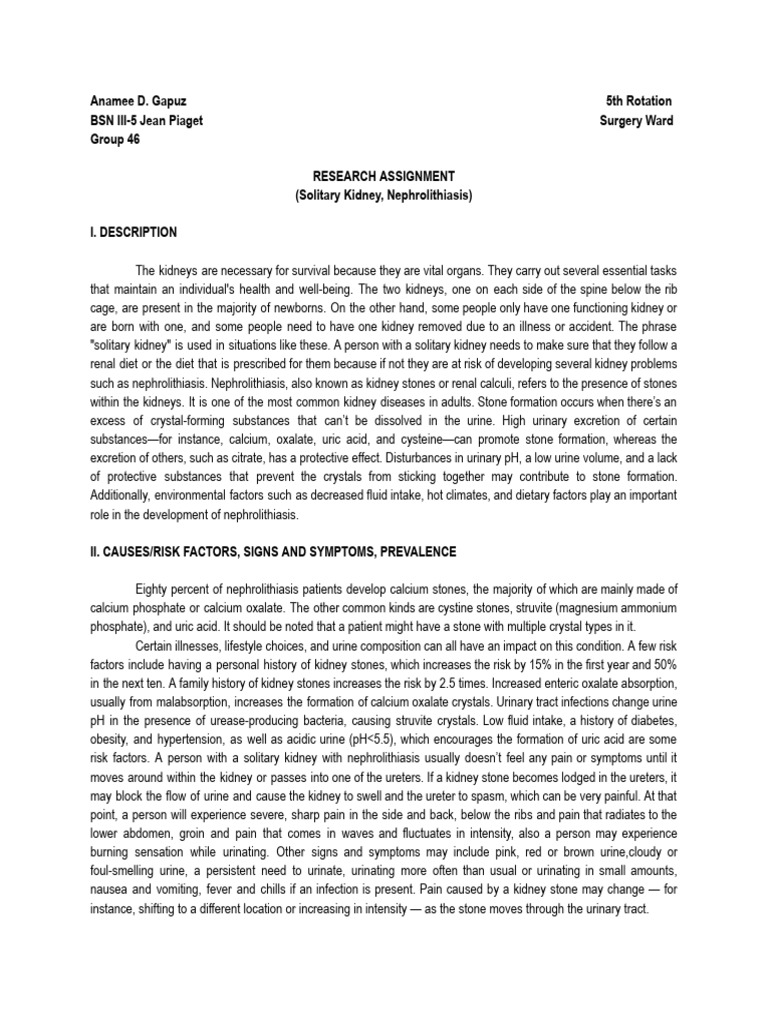 Anamee D. Gapuz
BSN III-5 Jean Piaget
Group 46

5th Rotation
Surgery Ward

RESEARCH ASSIGNMENT
(Solitary Kidney, Nephrolithiasis)

I. DESCRIPTION

The kidneys are necessary for survival because they are vital organs. They carry out several essential tasks that maintain an individual's health and well-being. The two kidneys, one on each side of the spine below the rib cage, are present in the majority of newborns. On the other hand, some people only have one functioning kidney or are born with one, and some people need to have one kidney removed due to an illness or accident. The phrase "solitary kidney" is used in situations like these. A person with a solitary kidney needs to make sure that they follow a renal diet or the diet that is prescribed for them because if not they are at risk of developing several kidney problems such as nephrolithiasis. Nephrolithiasis, also known as kidney stones or renal calculi, refers to the presence of stones within the kidneys. It is one of the most common kidney diseases in adults. Stone formation occurs when there's an excess of crystal-forming substances that can't be dissolved in the urine. High urinary excretion of certain substances—for instance, calcium, oxalate, uric acid, and cysteine—can promote stone formation, whereas the excretion of others, such as citrate, has a protective effect. Disturbances in urinary pH, a low urine volume, and a lack of protective substances that prevent the crystals from sticking together may contribute to stone formation. Additionally, environmental factors such as decreased fluid intake, hot climates, and dietary factors play an important role in the development of nephrolithiasis.

II. CAUSES/RISK FACTORS, SIGNS AND SYMPTOMS, PREVALENCE

Eighty percent of nephrolithiasis patients develop calcium stones, the majority of which are mainly made of calcium phosphate or calcium oxalate. The other common kinds are cystine stones, struvite (magnesium ammonium phosphate), and uric acid. It should be noted that a patient might have a stone with multiple crystal types in it.

Certain illnesses, lifestyle choices, and urine composition can all have an impact on this condition. A few risk factors include having a personal history of kidney stones, which increases the risk by 15% in the first year and 50% in the next ten. A family history of kidney stones increases the risk by 2.5 times. Increased enteric oxalate absorption, usually from malabsorption, increases the formation of calcium oxalate crystals. Urinary tract infections change urine pH in the presence of urease-producing bacteria, causing struvite crystals. Low fluid intake, a history of diabetes, obesity, and hypertension, as well as acidic urine (pH<5.5), which encourages the formation of uric acid are some risk factors. A person with a solitary kidney with nephrolithiasis usually doesn't feel any pain or symptoms until it moves around within the kidney or passes into one of the ureters. If a kidney stone becomes lodged in the ureters, it may block the flow of urine and cause the kidney to swell and the ureter to spasm, which can be very painful. At that point, a person will experience severe, sharp pain in the side and back, below the ribs and pain that radiates to the lower abdomen, groin and pain that comes in waves and fluctuates in intensity, also a person may experience burning sensation while urinating. Other signs and symptoms may include pink, red or brown urine,cloudy or foul-smelling urine, a persistent need to urinate, urinating more often than usual or urinating in small amounts, nausea and vomiting, fever and chills if an infection is present. Pain caused by a kidney stone may change — for instance, shifting to a different location or increasing in intensity — as the stone moves through the urinary tract.